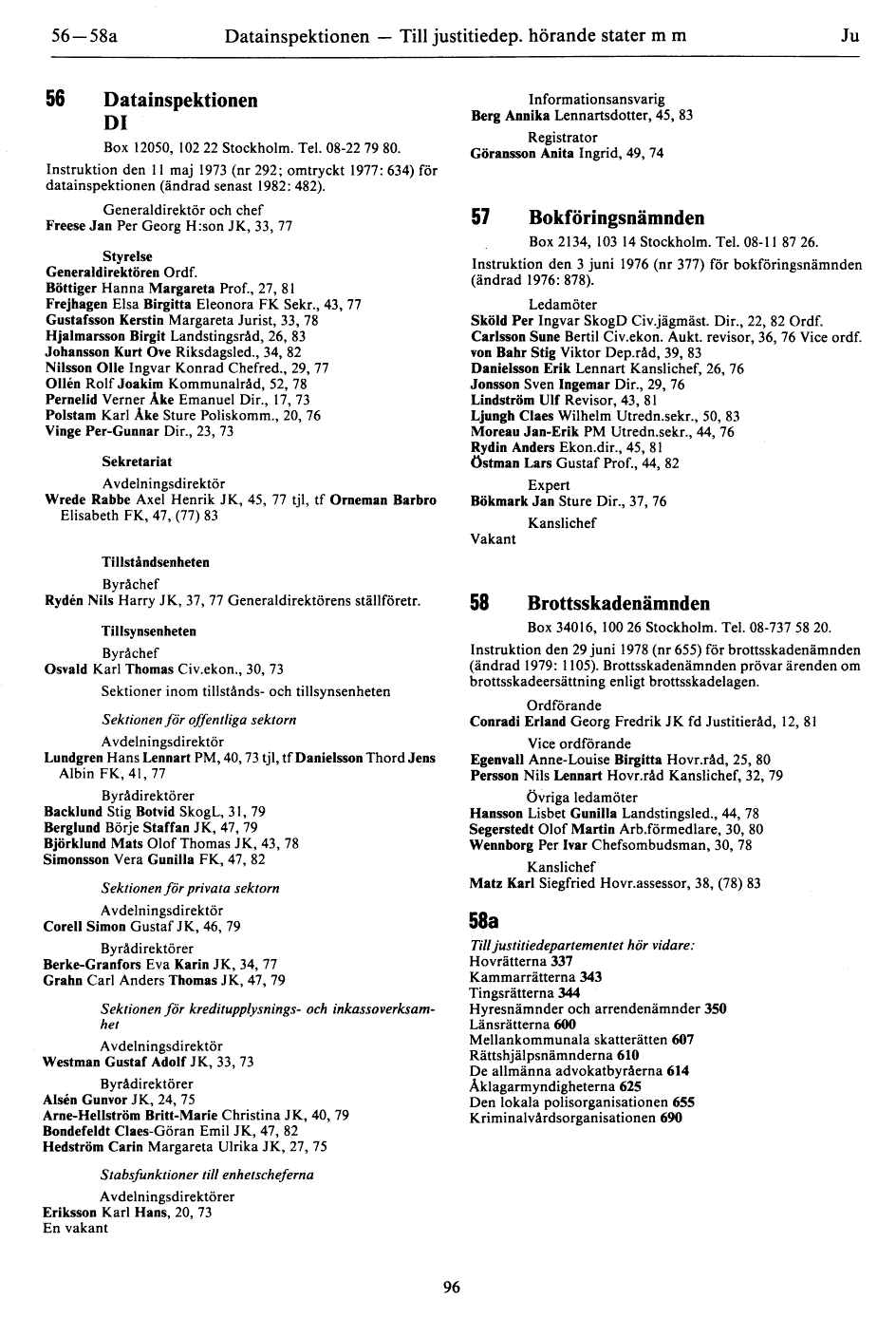 56—58a Datainspektionen — Till justitiedep. hörande stater m m Ju

56 Datainspektionen
DI

Box 12050, 102 22 Stockholm. Tel. 08-22 79 80.

Instruktion den 11 maj 1973 (nr 292; omtryckt 1977: 634) för datainspektionen (ändrad senast 1982: 482).

Generaldirektör och chef
Freese Jan Per Georg H:son JK, 33, 77

Styrelse
Generaldirektören Ordf.
Böttiger Hanna Margareta Prof., 27, 81
Frejhagen Elsa Birgitta Eleonora FK Sekr., 43, 77
Gustafsson Kerstin Margareta Jurist, 33, 78
Hjalmarsson Birgit Landstingsråd, 26, 83
Johansson Kurt Ove Riksdagsled., 34, 82
Nilsson Olle Ingvar Konrad Chefred., 29, 77
Ollén Rolf Joakim Kommunalråd, 52, 78
Pernelid Verner Åke Emanuel Dir., 17, 73
Polstam Karl Åke Sture Poliskomm., 20, 76
Vinge Per-Gunnar Dir., 23, 73

Sekretariat
Avdelningsdirektör
Wrede Rabbe Axel Henrik JK, 45, 77 tjl, tf Orneman Barbro Elisabeth FK, 47, (77) 83

Tillståndsenheten
Byråchef
Rydén Nils Harry JK, 37, 77 Generaldirektörens ställföretr.

Tillsynsenheten
Byråchef
Osvald Karl Thomas Civ.ekon., 30, 73
Sektioner inom tillstånds- och tillsynsenheten

Sektionen för offentliga sektorn
Avdelningsdirektör
Lundgren Hans Lennart PM, 40, 73 tjl, tf Danielsson Thord Jens Albin FK, 41, 77
Byrådirektörer
Backlund Stig Botvid SkogL, 31, 79
Berglund Börje Staffan JK, 47, 79
Björklund Mats Olof Thomas JK, 43, 78
Simonsson Vera Gunilla FK, 47, 82

Sektionen för privata sektorn
Avdelningsdirektör
Corell Simon Gustaf JK, 46, 79
Byrådirektörer
Berke-Granfors Eva Karin JK, 34, 77
Grahn Carl Anders Thomas JK, 47, 79

Sektionen för kreditupplysnings- och inkassoverksamhet
Avdelningsdirektör
Westman Gustaf Adolf JK, 33, 73
Byrådirektörer
Alsén Gunvor JK, 24, 75
Arne-Hellström Britt-Marie Christina JK, 40, 79
Bondefeldt Claes-Göran Emil JK, 47, 82
Hedström Carin Margareta Ulrika JK, 27, 75

Stabsfunktioner till enhetscheferna
Avdelningsdirektörer
Eriksson Karl Hans, 20, 73
En vakant

Informationsansvarig
Berg Annika Lennartsdotter, 45, 83
Registrator
Göransson Anita Ingrid, 49, 74

57 Bokföringsnämnden
Box 2134, 103 14 Stockholm. Tel. 08-11 87 26.

Instruktion den 3 juni 1976 (nr 377) för bokföringsnämnden (ändrad 1976: 878).

Ledamöter
Sköld Per Ingvar SkogD Civ.jägmäst. Dir., 22, 82 Ordf.
Carlsson Sune Bertil Civ.ekon. Aukt. revisor, 36, 76 Vice ordf.
von Bahr Stig Viktor Dep.råd, 39, 83
Danielsson Erik Lennart Kanslichef, 26, 76
Jonsson Sven Ingemar Dir., 29, 76
Lindström Ulf Revisor, 43, 81
Ljungh Claes Wilhelm Utredn.sekr., 50, 83
Moreau Jan-Erik PM Utredn.sekr., 44, 76
Rydin Anders Ekon.dir., 45, 81
Östman Lars Gustaf Prof., 44, 82
Expert
Bökmark Jan Sture Dir., 37, 76
Kanslichef
Vakant

58 Brottsskadenämnden
Box 34016, 100 26 Stockholm. Tel. 08-737 58 20.

Instruktion den 29 juni 1978 (nr 655) för brottsskadenämnden (ändrad 1979: 1105). Brottsskadenämnden prövar ärenden om brottsskadeersättning enligt brottsskadelagen.

Ordförande
Conradi Erland Georg Fredrik JK fd Justitieråd, 12, 81
Vice ordförande
Egenvall Anne-Louise Birgitta Hovr.råd, 25, 80
Persson Nils Lennart Hovr.råd Kanslichef, 32, 79
Övriga ledamöter
Hansson Lisbet Gunilla Landstingsled., 44, 78
Segerstedt Olof Martin Arb.förmedlare, 30, 80
Wennborg Per Ivar Chefsombudsman, 30, 78
Kanslichef
Matz Karl Siegfried Hovr.assessor, 38, (78) 83

58a
Till justitiedepartementet hör vidare:
Hovrätterna 337
Kammarrätterna 343
Tingsrätterna 344
Hyresnämnder och arrendenämnder 350
Länsrätterna 600
Mellankommunala skatterätten 607
Rättshjälpsnämnderna 610
De allmänna advokatbyråerna 614
Åklagarmyndigheterna 625
Den lokala polisorganisationen 655
Kriminalvårdsorganisationen 690

96